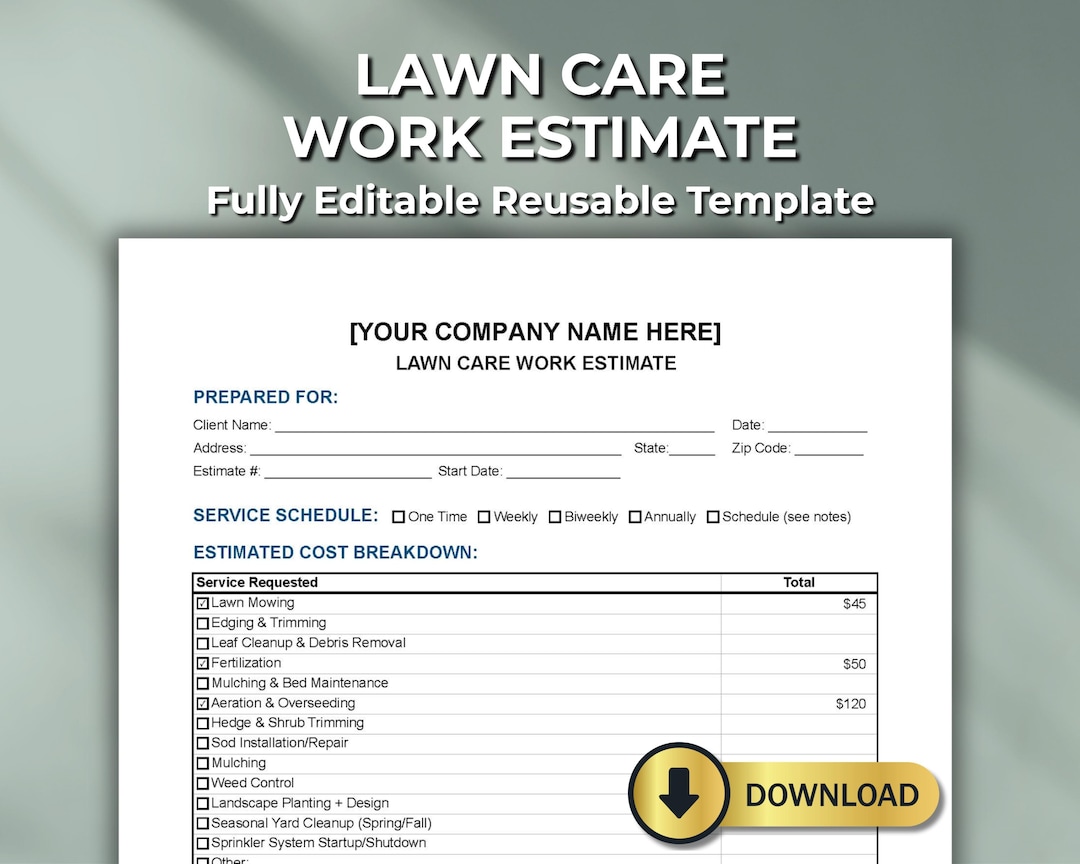 LAWN CARE
WORK ESTIMATE
Fully Editable Reusable Template

[YOUR COMPANY NAME HERE]
LAWN CARE WORK ESTIMATE

PREPARED FOR:
Client Name: ______ Date: ______
Address: ______ State: ______ Zip Code: ______
Estimate #: ______ Start Date: ______

SERVICE SCHEDULE: ☐ One Time ☐ Weekly ☐ Biweekly ☐ Annually ☐ Schedule (see notes)

ESTIMATED COST BREAKDOWN:

| Service Requested | Total |
|---|---|
| ☑ Lawn Mowing | $45 |
| ☐ Edging & Trimming | |
| ☐ Leaf Cleanup & Debris Removal | |
| ☑ Fertilization | $50 |
| ☐ Mulching & Bed Maintenance | |
| ☑ Aeration & Overseeding | $120 |
| ☐ Hedge & Shrub Trimming | |
| ☐ Sod Installation/Repair | |
| ☐ Mulching | |
| ☐ Weed Control | |
| ☐ Landscape Planting + Design | |
| ☐ Seasonal Yard Cleanup (Spring/Fall) | |
| ☐ Sprinkler System Startup/Shutdown | |
| ☐ Other: | |

DOWNLOAD